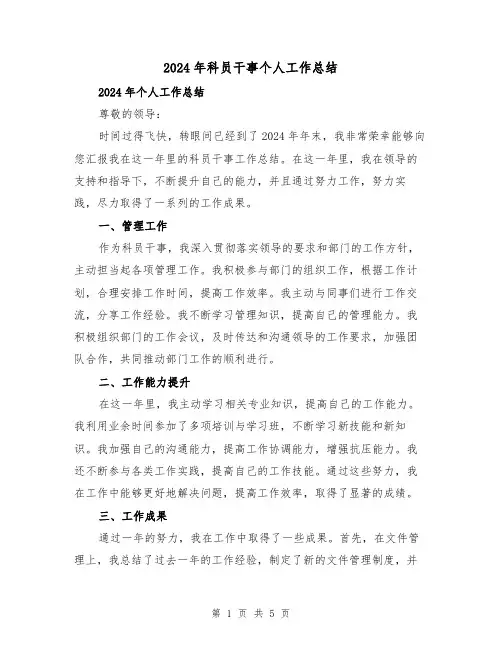 2024年科员干事个人工作总结

2024年个人工作总结

尊敬的领导：

时间过得飞快，转眼间已经到了2024年年末，我非常荣幸能够向您汇报我在这一年里的科员干事工作总结。在这一年里，我在领导的支持和指导下，不断提升自己的能力，并且通过努力工作，努力实践，尽力取得了一系列的工作成果。

一、管理工作

作为科员干事，我深入贯彻落实领导的要求和部门的工作方针，主动担当起各项管理工作。我积极参与部门的组织工作，根据工作计划，合理安排工作时间，提高工作效率。我主动与同事们进行工作交流，分享工作经验。我不断学习管理知识，提高自己的管理能力。我积极组织部门的工作会议，及时传达和沟通领导的工作要求，加强团队合作，共同推动部门工作的顺利进行。

二、工作能力提升

在这一年里，我主动学习相关专业知识，提高自己的工作能力。我利用业余时间参加了多项培训与学习班，不断学习新技能和新知识。我加强自己的沟通能力，提高工作协调能力，增强抗压能力。我还不断参与各类工作实践，提高自己的工作技能。通过这些努力，我在工作中能够更好地解决问题，提高工作效率，取得了显著的成绩。

三、工作成果

通过一年的努力，我在工作中取得了一些成果。首先，在文件管理上，我总结了过去一年的工作经验，制定了新的文件管理制度，并

第 1 页 共 5 页